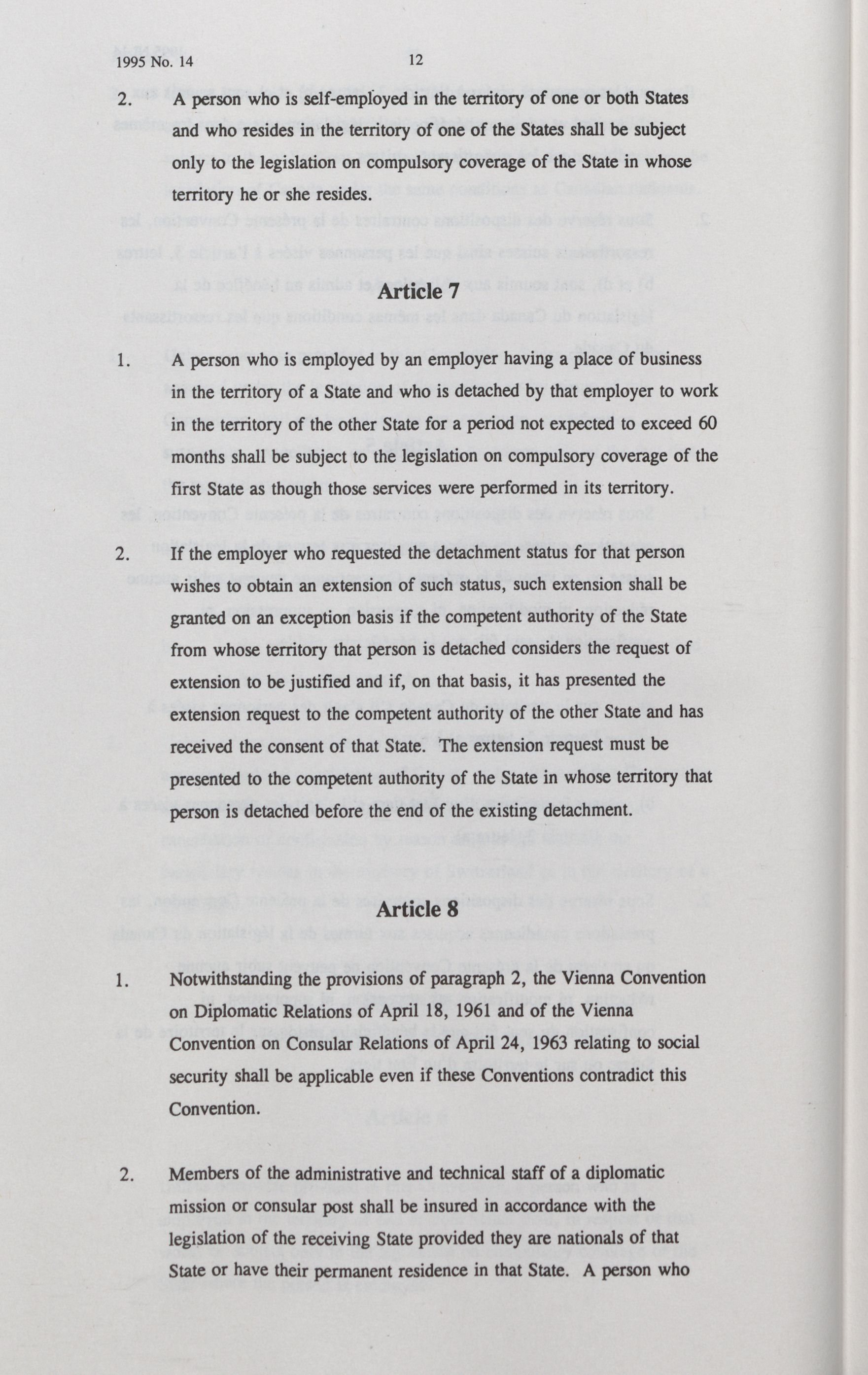 1995 No. 14

12

2. A person who is self-employed in the territory of one or both States and who resides in the territory of one of the States shall be subject only to the legislation on compulsory coverage of the State in whose territory he or she resides.

Article 7

1. A person who is employed by an employer having a place of business in the territory of a State and who is detached by that employer to work in the territory of the other State for a period not expected to exceed 60 months shall be subject to the legislation on compulsory coverage of the first State as though those services were performed in its territory.

2. If the employer who requested the detachment status for that person wishes to obtain an extension of such status, such extension shall be granted on an exception basis if the competent authority of the State from whose territory that person is detached considers the request of extension to be justified and if, on that basis, it has presented the extension request to the competent authority of the other State and has received the consent of that State. The extension request must be presented to the competent authority of the State in whose territory that person is detached before the end of the existing detachment.

Article 8

1. Notwithstanding the provisions of paragraph 2, the Vienna Convention on Diplomatic Relations of April 18, 1961 and of the Vienna Convention on Consular Relations of April 24, 1963 relating to social security shall be applicable even if these Conventions contradict this Convention.

2. Members of the administrative and technical staff of a diplomatic mission or consular post shall be insured in accordance with the legislation of the receiving State provided they are nationals of that State or have their permanent residence in that State. A person who